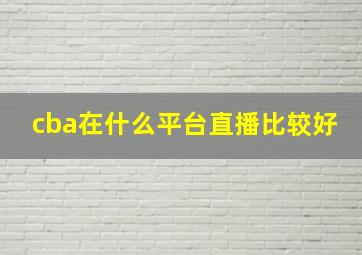 cba在什么平台直播比较好